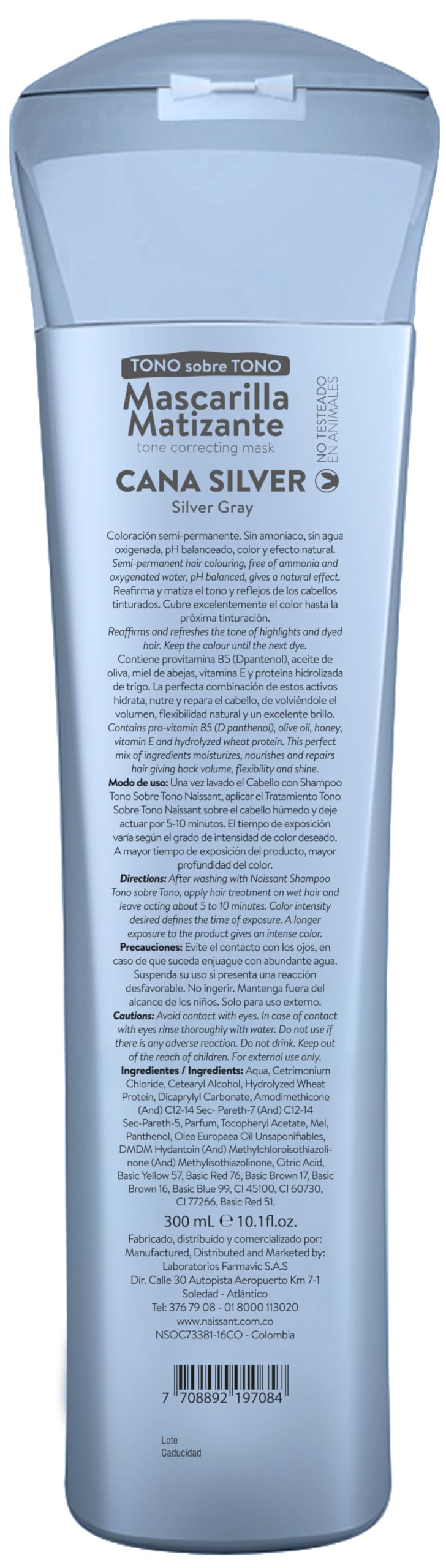 TONO sobre TONO

Mascarilla Matizante

tone correcting mask

NO TESTEADO EN ANIMALES

CANA SILVER

Silver Gray

Coloración semi-permanente. Sin amoniaco, sin agua oxigenada, pH balanceado, color y efecto natural. Semi-permanent hair colouring, free of ammonia and oxygenated water, pH balanced, gives a natural effect. Reafirma y matiza el tono y reflejos de los cabellos tinturados. Cubre excelentemente el color hasta la próxima tinturación.

Reaffirms and refreshes the tone of highlights and dyed hair. Keep the colour until the next dye.

Contiene provitamina B5 (Dpantenol), aceite de oliva, miel de abejas, vitamina E y proteína hidrolizada de trigo. La perfecta combinación de estos activos hidrata, nutre y repara el cabello, de volviéndole el volumen, flexibilidad natural y un excelente brillo. Contains pro-vitamin B5 (D panthenol), olive oil, honey, vitamin E and hydrolyzed wheat protein. This perfect mix of ingredients moisturizes, nourishes and repairs hair giving back volume, flexibility and shine.

Modo de uso: Una vez lavado el Cabello con Shampoo Tono Sobre Tono Naissant, aplicar el Tratamiento Tono Sobre Tono Naissant sobre el cabello húmedo y deje actuar por 5-10 minutos. El tiempo de exposición varía según el grado de intensidad de color deseado. A mayor tiempo de exposición del producto, mayor profundidad del color.

Directions: After washing with Naissant Shampoo Tono sobre Tono, apply hair treatment on wet hair and leave acting about 5 to 10 minutes. Color intensity desired defines the time of exposure. A longer exposure to the product gives an intense color.

Precauciones: Evite el contacto con los ojos, en caso de que suceda enjuague con abundante agua. Suspenda su uso si presenta una reacción desfavorable. No ingerir. Mantenga fuera del alcance de los niños. Solo para uso externo.

Cautions: Avoid contact with eyes. In case of contact with eyes rinse thoroughly with water. Do not use if there is any adverse reaction. Do not drink. Keep out of the reach of children. For external use only.

Ingredientes / Ingredients: Aqua, Cetrimonium Chloride, Cetearyl Alcohol, Hydrolyzed Wheat Protein, Dicaprylyl Carbonate, Amodimethicone (And) C12-14 Sec- Pareth-7 (And) C12-14 Sec-Pareth-5, Parfum, Tocopheryl Acetate, Mel, Panthenol, Olea Europaea Oil Unsaponifiables, DMDM Hydantoin (And) Methylchloroisothiazolinone (And) Methylisothiazolinone, Citric Acid, Basic Yellow 57, Basic Red 76, Basic Brown 17, Basic Brown 16, Basic Blue 99, CI 45100, CI 60730, CI 77266, Basic Red 51.

300 mL ℮ 10.1fl.oz.

Fabricado, distribuido y comercializado por:
Manufactured, Distributed and Marketed by:
Laboratorios Farmavic S.A.S
Dir. Calle 30 Autopista Aeropuerto Km 7-1
Soledad - Atlántico
Tel: 376 79 08 - 01 8000 113020
www.naissant.com.co
NSOC73381-16CO - Colombia

7 708892 197084

Lote
Caducidad